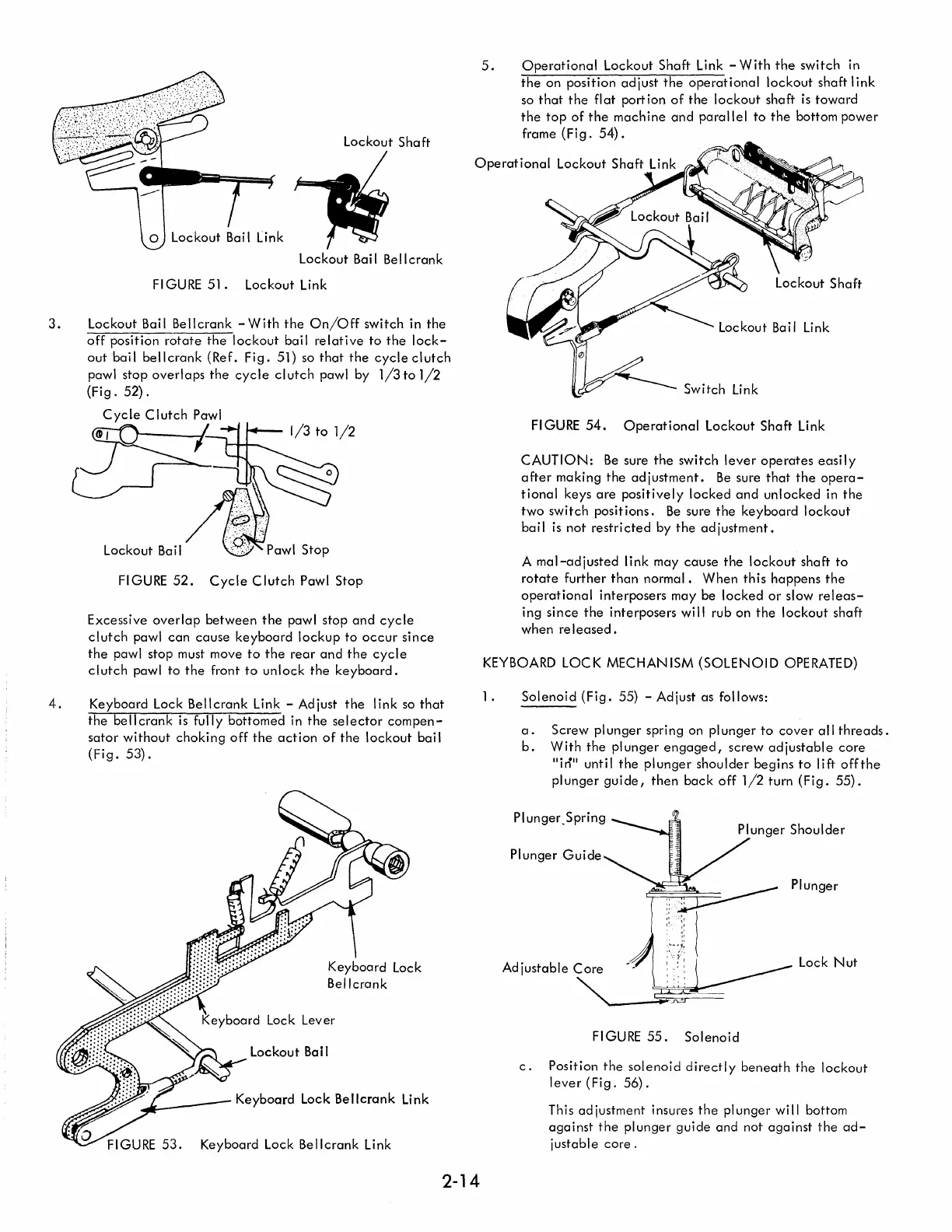 Lockout Shaft

Lockout Bail Link

Lockout Bail Bellcrank

FIGURE 51. Lockout Link

3. Lockout Bail Bellcrank - With the On/Off switch in the off position rotate the lockout bail relative to the lockout bail bellcrank (Ref. Fig. 51) so that the cycle clutch pawl stop overlaps the cycle clutch pawl by 1/3 to 1/2 (Fig. 52).

Cycle Clutch Pawl

1/3 to 1/2

Lockout Bail

Pawl Stop

FIGURE 52. Cycle Clutch Pawl Stop

Excessive overlap between the pawl stop and cycle clutch pawl can cause keyboard lockup to occur since the pawl stop must move to the rear and the cycle clutch pawl to the front to unlock the keyboard.

4. Keyboard Lock Bellcrank Link - Adjust the link so that the bellcrank is fully bottomed in the selector compensator without choking off the action of the lockout bail (Fig. 53).

Keyboard Lock Bellcrank

Keyboard Lock Lever

Lockout Bail

Keyboard Lock Bellcrank Link

FIGURE 53. Keyboard Lock Bellcrank Link

5. Operational Lockout Shaft Link - With the switch in the on position adjust the operational lockout shaft link so that the flat portion of the lockout shaft is toward the top of the machine and parallel to the bottom power frame (Fig. 54).

Operational Lockout Shaft Link

Lockout Bail

Lockout Shaft

Lockout Bail Link

Switch Link

FIGURE 54. Operational Lockout Shaft Link

CAUTION: Be sure the switch lever operates easily after making the adjustment. Be sure that the operational keys are positively locked and unlocked in the two switch positions. Be sure the keyboard lockout bail is not restricted by the adjustment.

A mal-adjusted link may cause the lockout shaft to rotate further than normal. When this happens the operational interposers may be locked or slow releasing since the interposers will rub on the lockout shaft when released.

KEYBOARD LOCK MECHANISM (SOLENOID OPERATED)

1. Solenoid (Fig. 55) - Adjust as follows:

a. Screw plunger spring on plunger to cover all threads.
b. With the plunger engaged, screw adjustable core "in" until the plunger shoulder begins to lift off the plunger guide, then back off 1/2 turn (Fig. 55).

Plunger Spring

Plunger Shoulder

Plunger Guide

Plunger

Adjustable Core

Lock Nut

FIGURE 55. Solenoid

c. Position the solenoid directly beneath the lockout lever (Fig. 56).

This adjustment insures the plunger will bottom against the plunger guide and not against the adjustable core.

2-14